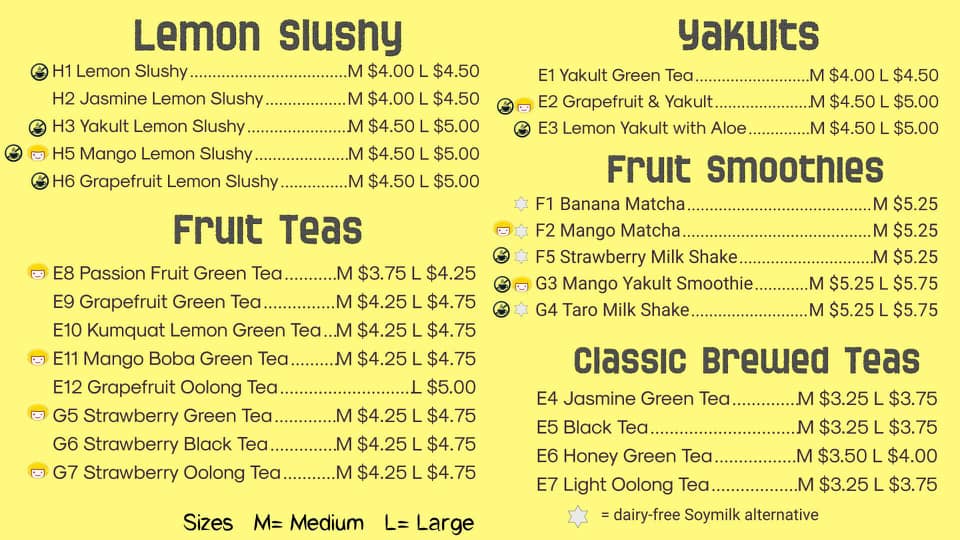 Lemon Slushy

H1 Lemon Slushy M $4.00 L $4.50

H2 Jasmine Lemon Slushy M $4.00 L $4.50

H3 Yakult Lemon Slushy M $4.50 L $5.00

H5 Mango Lemon Slushy M $4.50 L $5.00

H6 Grapefruit Lemon Slushy M $4.50 L $5.00

Fruit Teas

E8 Passion Fruit Green Tea M $3.75 L $4.25

E9 Grapefruit Green Tea M $4.25 L $4.75

E10 Kumquat Lemon Green Tea M $4.25 L $4.75

E11 Mango Boba Green Tea M $4.25 L $4.75

E12 Grapefruit Oolong Tea L $5.00

G5 Strawberry Green Tea M $4.25 L $4.75

G6 Strawberry Black Tea M $4.25 L $4.75

G7 Strawberry Oolong Tea M $4.25 L $4.75

Sizes M= Medium L= Large

Yakults

E1 Yakult Green Tea M $4.00 L $4.50

E2 Grapefruit & Yakult M $4.50 L $5.00

E3 Lemon Yakult with Aloe M $4.50 L $5.00

Fruit Smoothies

F1 Banana Matcha M $5.25

F2 Mango Matcha M $5.25

F5 Strawberry Milk Shake M $5.25

G3 Mango Yakult Smoothie M $5.25 L $5.75

G4 Taro Milk Shake M $5.25 L $5.75

Classic Brewed Teas

E4 Jasmine Green Tea M $3.25 L $3.75

E5 Black Tea M $3.25 L $3.75

E6 Honey Green Tea M $3.50 L $4.00

E7 Light Oolong Tea M $3.25 L $3.75

= dairy-free Soymilk alternative